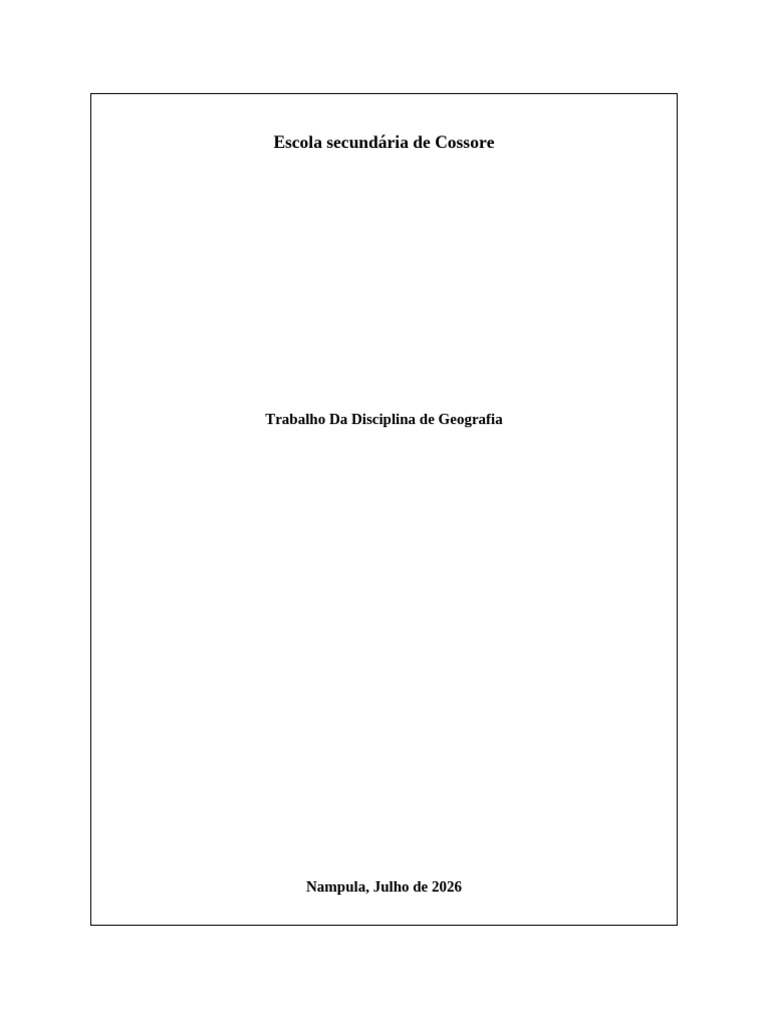 Escola secundária de Cossore

Trabalho Da Disciplina de Geografia

Nampula, Julho de 2026